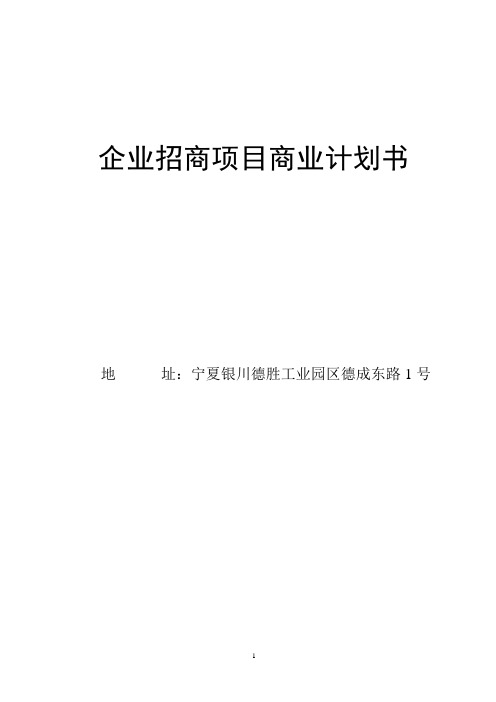 企业招商项目商业计划书

地　　址：宁夏银川德胜工业园区德成东路 1 号

1